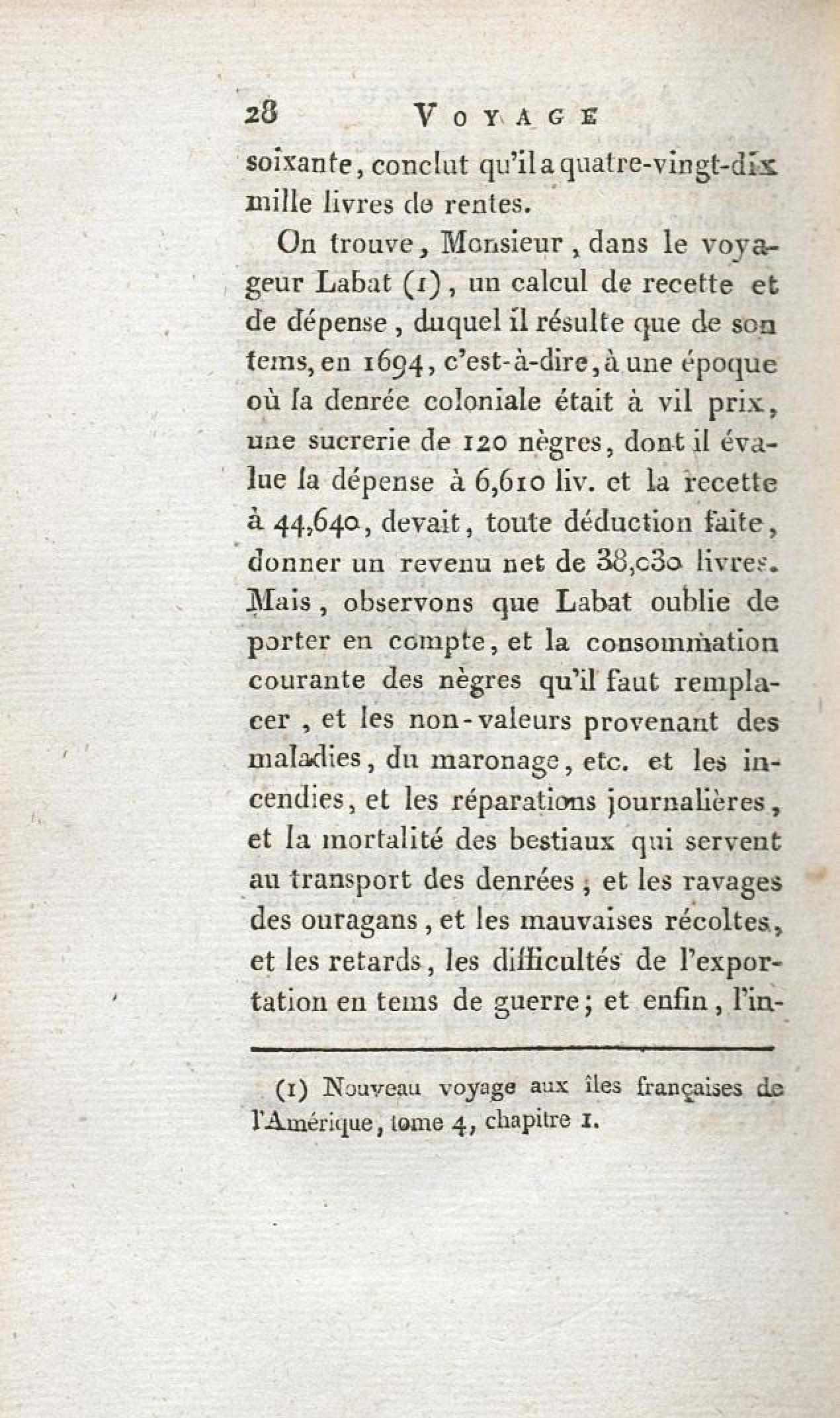 28 VOYAGE

soixante, conclut qu'il a quatre-vingt-dix mille livres de rentes.

On trouve, Monsieur, dans le voyageur Labat (1), un calcul de recette et de dépense, duquel il résulte que de son tems, en 1694, c'est-à-dire, à une époque où la denrée coloniale était à vil prix, une sucrerie de 120 nègres, dont il évalue la dépense à 6,610 liv. et la recette à 44,640, devait, toute déduction faite, donner un revenu net de 38,030 livres. Mais, observons que Labat oublie de porter en compte, et la consommation courante des nègres qu'il faut remplacer, et les non-valeurs provenant des maladies, du maronage, etc. et les incendies, et les réparations journalières, et la mortalité des bestiaux qui servent au transport des denrées; et les ravages des ouragans, et les mauvaises récoltes, et les retards, les difficultés de l'exportation en tems de guerre; et enfin, l'in-

(1) Nouveau voyage aux îles françaises de l'Amérique, tome 4, chapitre 1.